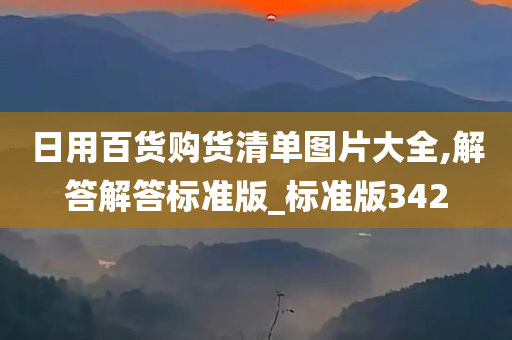 日用百货购货清单图片大全,解答解答标准版_标准版342